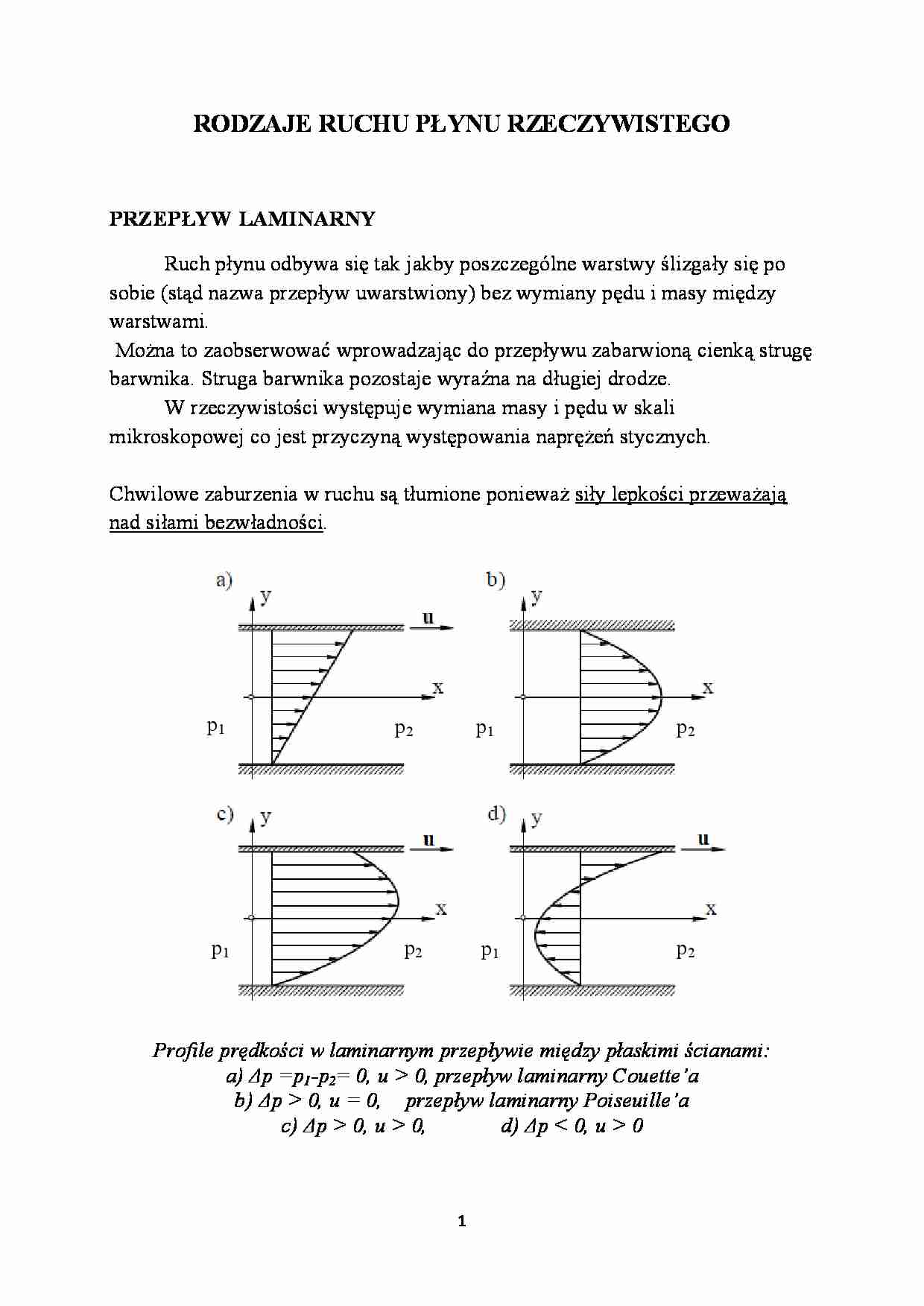 RODZAJE RUCHU PŁYNU RZECZYWISTEGO

PRZEPŁYW LAMINARNY

Ruch płynu odbywa się tak jakby poszczególne warstwy ślizgały się po sobie (stąd nazwa przepływ uwarstwiony) bez wymiany pędu i masy między warstwami.
Można to zaobserwować wprowadzając do przepływu zabarwioną cienką strugę barwnika. Struga barwnika pozostaje wyraźna na długiej drodze.
W rzeczywistości występuje wymiana masy i pędu w skali mikroskopowej co jest przyczyną występowania naprężeń stycznych.

Chwilowe zaburzenia w ruchu są tłumione ponieważ siły lepkości przeważają nad siłami bezwładności.

a) y u x $p_1$ $p_2$
b) y x $p_1$ $p_2$
c) y u x $p_1$ $p_2$
d) y u x $p_1$ $p_2$

Profile prędkości w laminarnym przepływie między płaskimi ścianami:
a) $\Delta p = p_1 - p_2 = 0$, $u > 0$, przepływ laminarny Couette'a
b) $\Delta p > 0$, $u = 0$, przepływ laminarny Poiseuille'a
c) $\Delta p > 0$, $u > 0$, d) $\Delta p < 0$, $u > 0$

1